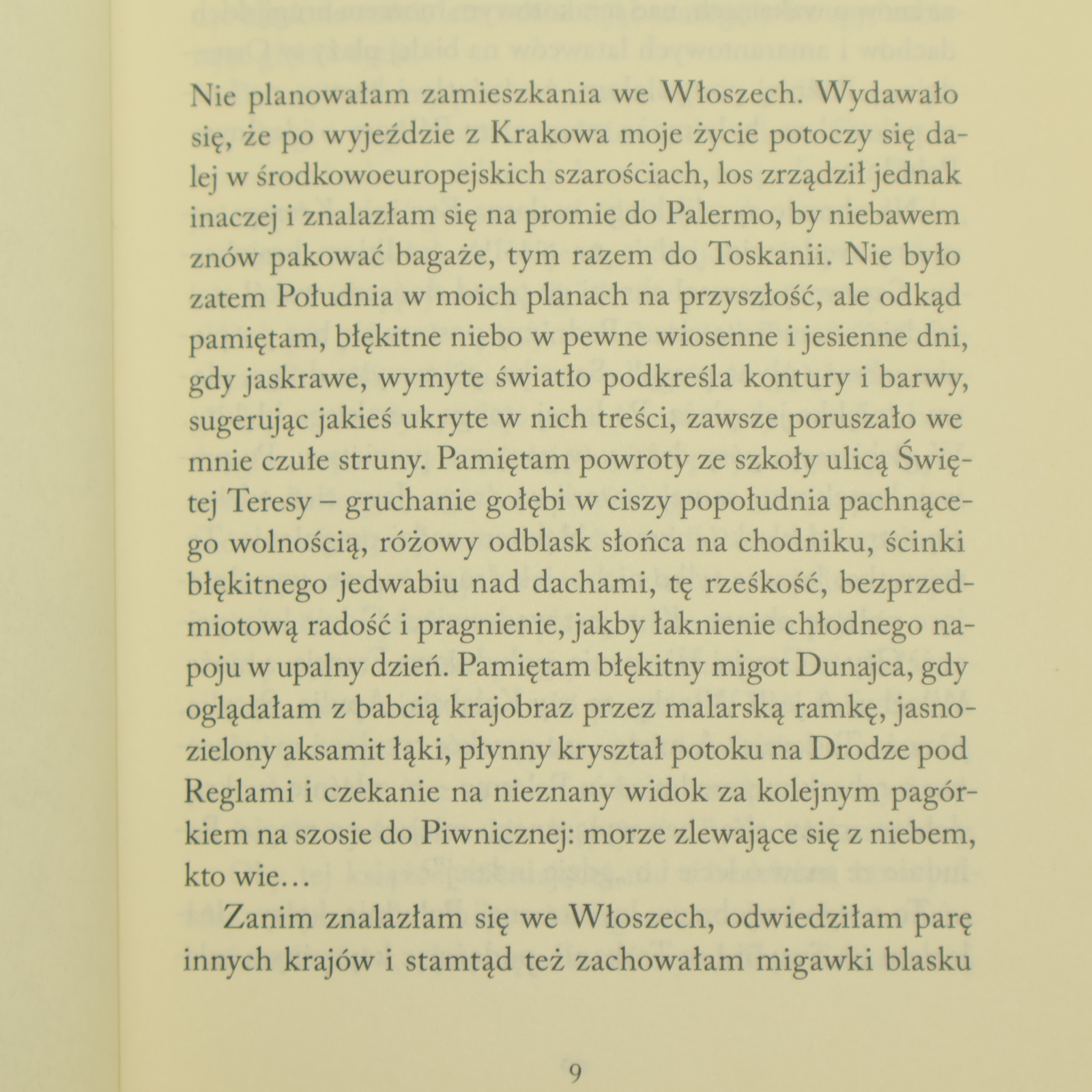 Nie planowałam zamieszkania we Włoszech. Wydawało się, że po wyjeździe z Krakowa moje życie potoczy się dalej w środkowoeuropejskich szarościach, los zrządził jednak inaczej i znalazłam się na promie do Palermo, by niebawem znów pakować bagaże, tym razem do Toskanii. Nie było zatem Południa w moich planach na przyszłość, ale odkąd pamiętam, błękitne niebo w pewne wiosenne i jesienne dni, gdy jaskrawe, wymyte światło podkreśla kontury i barwy, sugerując jakieś ukryte w nich treści, zawsze poruszało we mnie czułe struny. Pamiętam powroty ze szkoły ulicą Świętej Teresy – gruchanie gołębi w ciszy popołudnia pachnącego wolnością, różowy odblask słońca na chodniku, ścinki błękitnego jedwabiu nad dachami, tę rześkość, bezprzedmiotową radość i pragnienie, jakby łaknienie chłodnego napoju w upalny dzień. Pamiętam błękitny migot Dunajca, gdy oglądałam z babcią krajobraz przez malarską ramkę, jasnozielony aksamit łąki, płynny kryształ potoku na Drodze pod Reglami i czekanie na nieznany widok za kolejnym pagórkiem na szosie do Piwnicznej: morze zlewające się z niebem, kto wie…

Zanim znalazłam się we Włoszech, odwiedziłam parę innych krajów i stamtąd też zachowałam migawki blasku

9